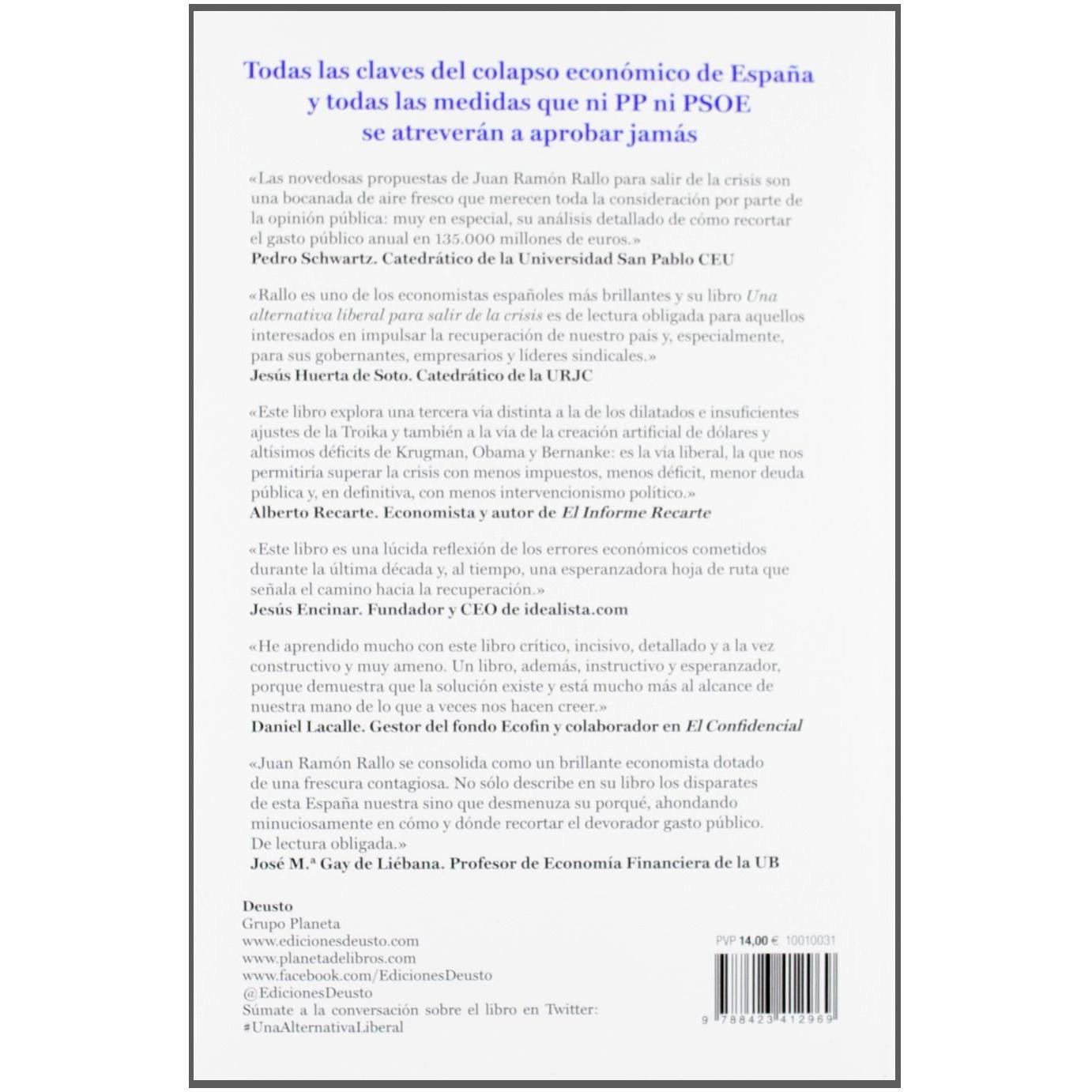 Todas las claves del colapso económico de España y todas las medidas que ni PP ni PSOE se atreverán a aprobar jamás

«Las novedosas propuestas de Juan Ramón Rallo para salir de la crisis son una bocanada de aire fresco que merecen toda la consideración por parte de la opinión pública: muy en especial, su análisis detallado de cómo recortar el gasto público anual en 135.000 millones de euros.»
Pedro Schwartz. Catedrático de la Universidad San Pablo CEU

«Rallo es uno de los economistas españoles más brillantes y su libro Una alternativa liberal para salir de la crisis es de lectura obligada para aquellos interesados en impulsar la recuperación de nuestro país y, especialmente, para sus gobernantes, empresarios y líderes sindicales.»
Jesús Huerta de Soto. Catedrático de la URJC

«Este libro explora una tercera vía distinta a la de los dilatados e insuficientes ajustes de la Troika y también a la vía de la creación artificial de dólares y altísimos déficits de Krugman, Obama y Bernanke: es la vía liberal, la que nos permitiría superar la crisis con menos impuestos, menos déficit, menor deuda pública y, en definitiva, con menos intervencionismo político.»
Alberto Recarte. Economista y autor de El Informe Recarte

«Este libro es una lúcida reflexión de los errores económicos cometidos durante la última década y, al tiempo, una esperanzadora hoja de ruta que señala el camino hacia la recuperación.»
Jesús Encinar. Fundador y CEO de idealista.com

«He aprendido mucho con este libro crítico, incisivo, detallado y a la vez constructivo y muy ameno. Un libro, además, instructivo y esperanzador, porque demuestra que la solución existe y está mucho más al alcance de nuestra mano de lo que a veces nos hacen creer.»
Daniel Lacalle. Gestor del fondo Ecofin y colaborador en El Confidencial

«Juan Ramón Rallo se consolida como un brillante economista dotado de una frescura contagiosa. No sólo describe en su libro los disparates de esta España nuestra sino que desmenuza su porqué, ahondando minuciosamente en cómo y dónde recortar el devorador gasto público. De lectura obligada.»
José M.ª Gay de Liébana. Profesor de Economía Financiera de la UB

Deusto
Grupo Planeta
www.edicionesdeusto.com
www.planetadelibros.com
www.facebook.com/EdicionesDeusto
@EdicionesDeusto
Súmate a la conversación sobre el libro en Twitter:
#UnaAlternativaLiberal

PVP 14,00 € 10010031

9 788423 412969